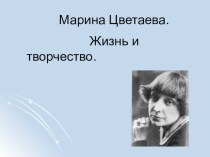 Марина Цветаева.

Жизнь и творчество.